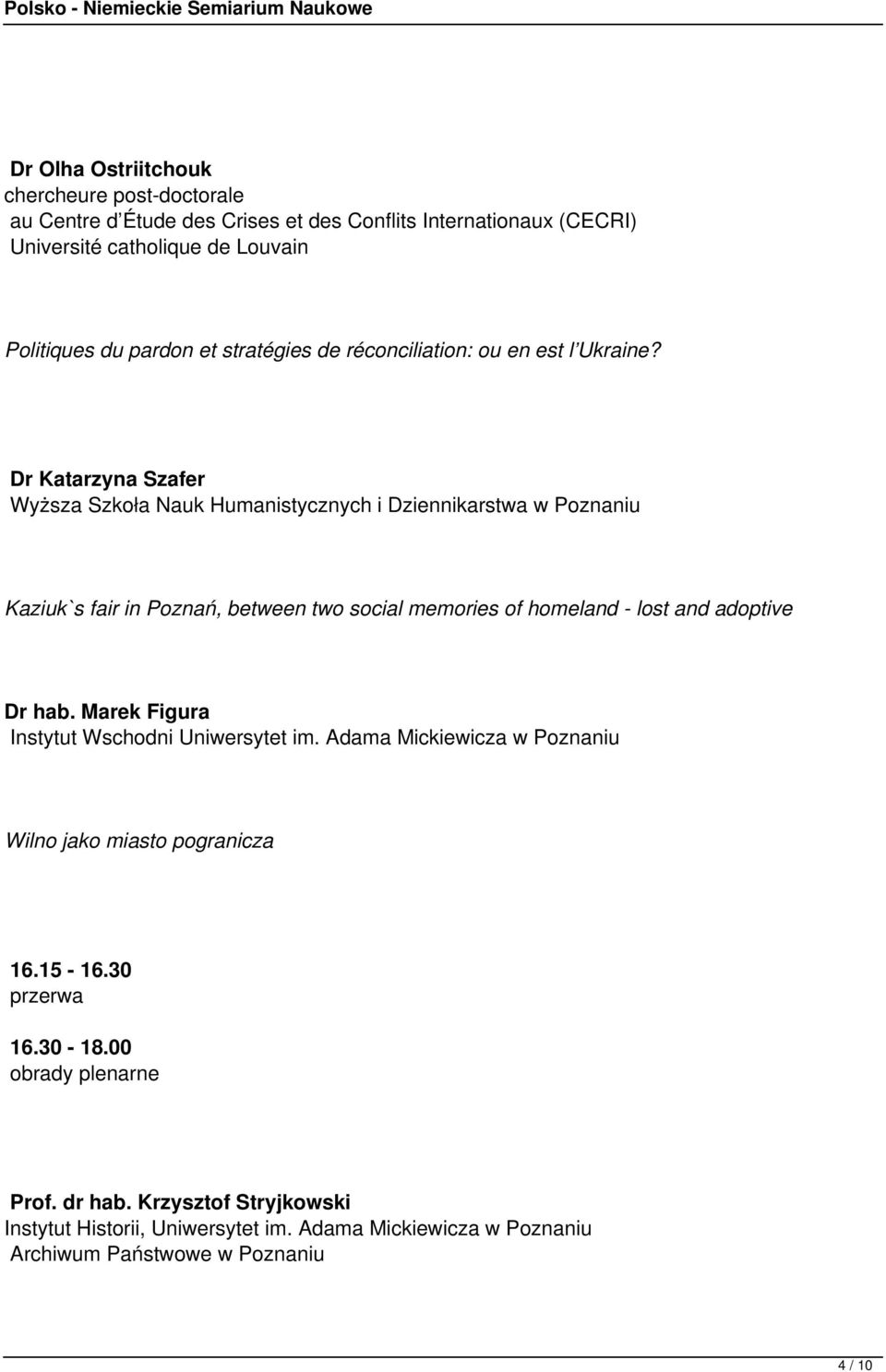 Polsko - Niemieckie Semiarium Naukowe

Dr Olha Ostriitchouk
chercheure post-doctorale
au Centre d'Étude des Crises et des Conflits Internationaux (CECRI)
Université catholique de Louvain

Politiques du pardon et stratégies de réconciliation: ou en est l'Ukraine?

Dr Katarzyna Szafer
Wyższa Szkoła Nauk Humanistycznych i Dziennikarstwa w Poznaniu

Kaziuk`s fair in Poznań, between two social memories of homeland - lost and adoptive

Dr hab. Marek Figura
Instytut Wschodni Uniwersytet im. Adama Mickiewicza w Poznaniu

Wilno jako miasto pogranicza

16.15 - 16.30
przerwa

16.30 - 18.00
obrady plenarne

Prof. dr hab. Krzysztof Stryjkowski
Instytut Historii, Uniwersytet im. Adama Mickiewicza w Poznaniu
Archiwum Państwowe w Poznaniu

4 / 10